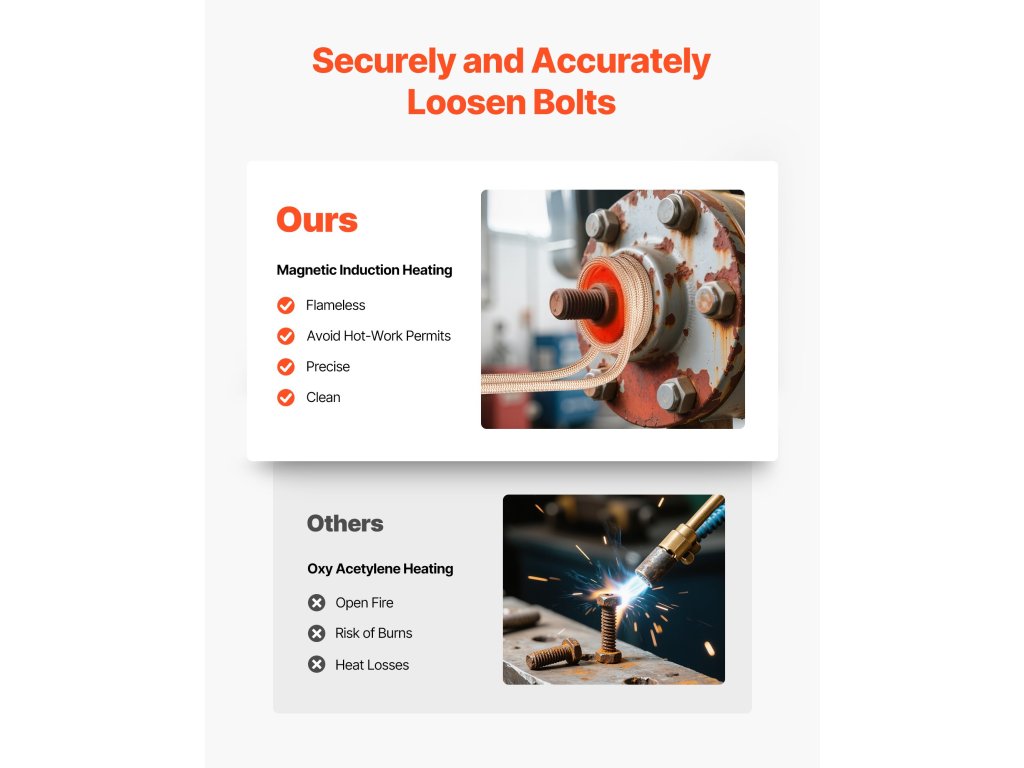 Securely and Accurately Loosen Bolts

Ours

Magnetic Induction Heating

Flameless

Avoid Hot-Work Permits

Precise

Clean

Others

Oxy Acetylene Heating

Open Fire

Risk of Burns

Heat Losses